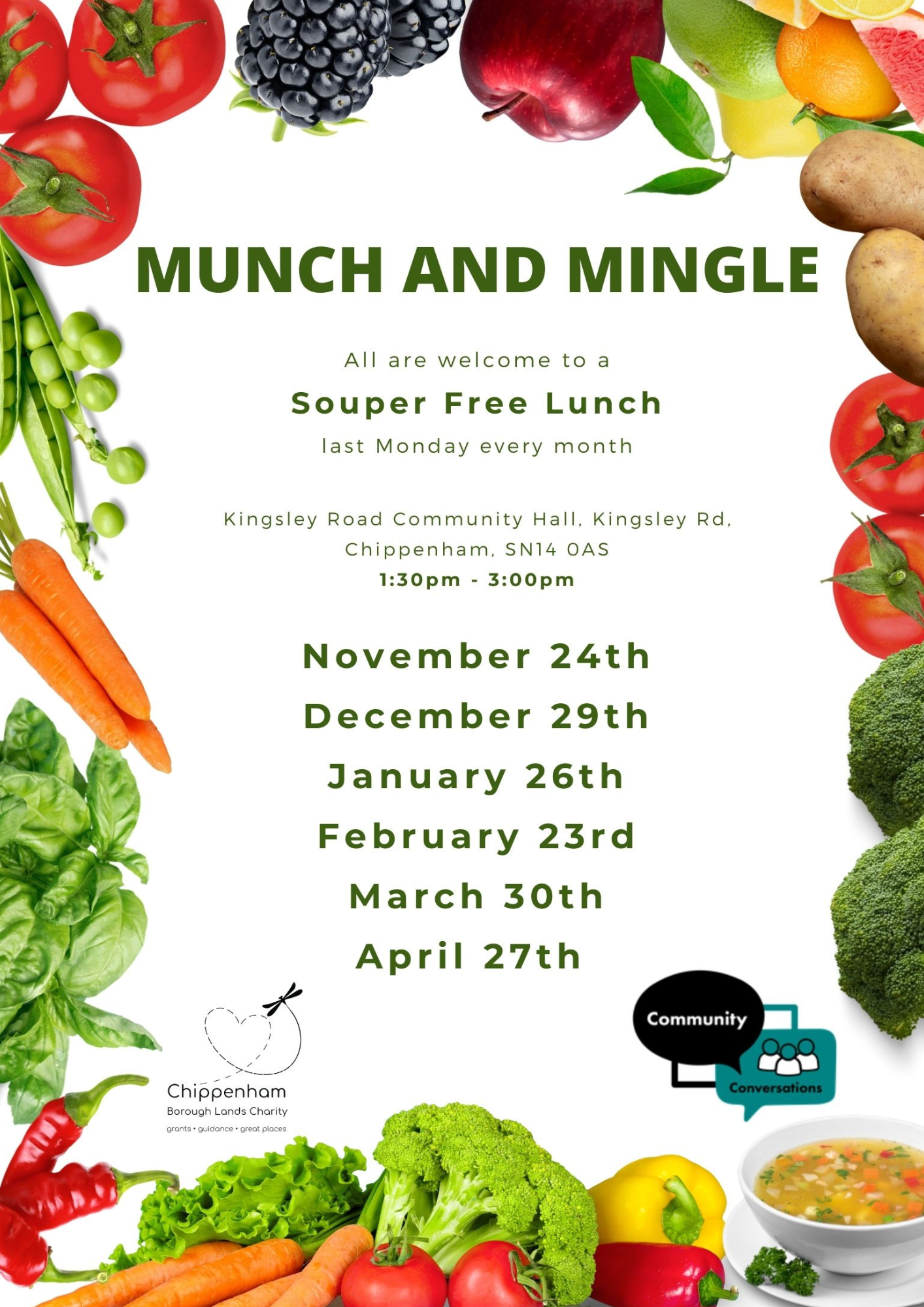 MUNCH AND MINGLE

All are welcome to a

Souper Free Lunch

last Monday every month

Kingsley Road Community Hall, Kingsley Rd,
Chippenham, SN14 0AS
1:30pm - 3:00pm

November 24th
December 29th
January 26th
February 23rd
March 30th
April 27th

Chippenham
Borough Lands Charity
grants • guidance • great places

Community
Conversations